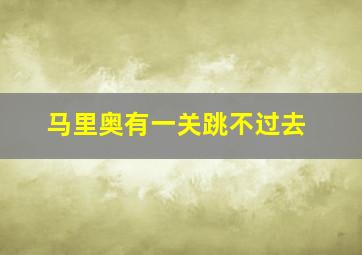 马里奥有一关跳不过去